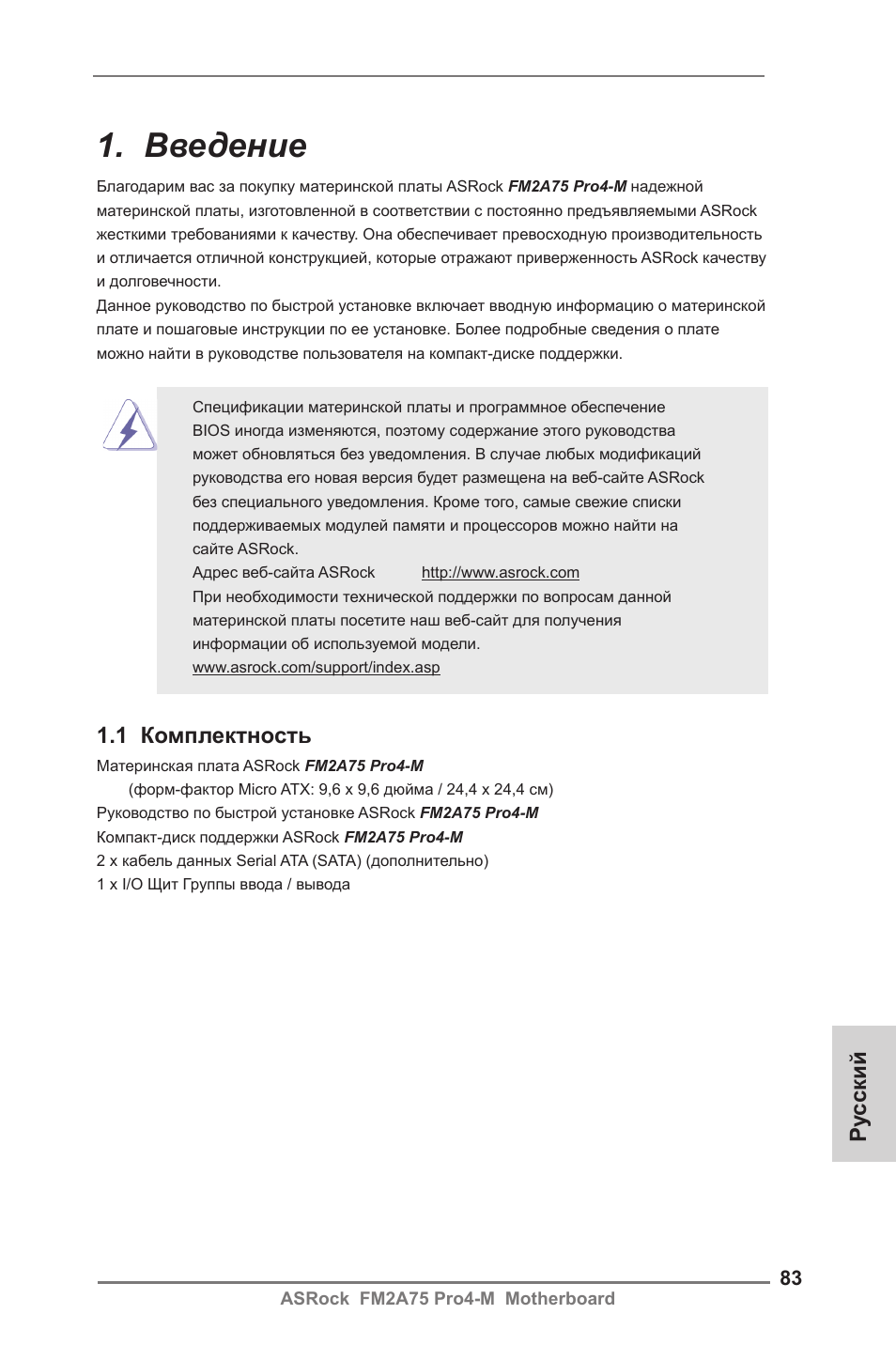 1. Введение

Благодарим вас за покупку материнской платы ASRock FM2A75 Pro4-M надежной материнской платы, изготовленной в соответствии с постоянно предъявляемыми ASRock жесткими требованиями к качеству. Она обеспечивает превосходную производительность и отличается отличной конструкцией, которые отражают приверженность ASRock качеству и долговечности.
Данное руководство по быстрой установке включает вводную информацию о материнской плате и пошаговые инструкции по ее установке. Более подробные сведения о плате можно найти в руководстве пользователя на компакт-диске поддержки.

Спецификации материнской платы и программное обеспечение BIOS иногда изменяются, поэтому содержание этого руководства может обновляться без уведомления. В случае любых модификаций руководства его новая версия будет размещена на веб-сайте ASRock без специального уведомления. Кроме того, самые свежие списки поддерживаемых модулей памяти и процессоров можно найти на сайте ASRock.
Адрес веб-сайта ASRock http://www.asrock.com
При необходимости технической поддержки по вопросам данной материнской платы посетите наш веб-сайт для получения информации об используемой модели.
www.asrock.com/support/index.asp

1.1 Комплектность

Материнская плата ASRock FM2A75 Pro4-M
(форм-фактор Micro ATX: 9,6 x 9,6 дюйма / 24,4 x 24,4 см)
Руководство по быстрой установке ASRock FM2A75 Pro4-M
Компакт-диск поддержки ASRock FM2A75 Pro4-M
2 x кабель данных Serial ATA (SATA) (дополнительно)
1 x I/O Щит Группы ввода / вывода

Русский

83
ASRock FM2A75 Pro4-M Motherboard